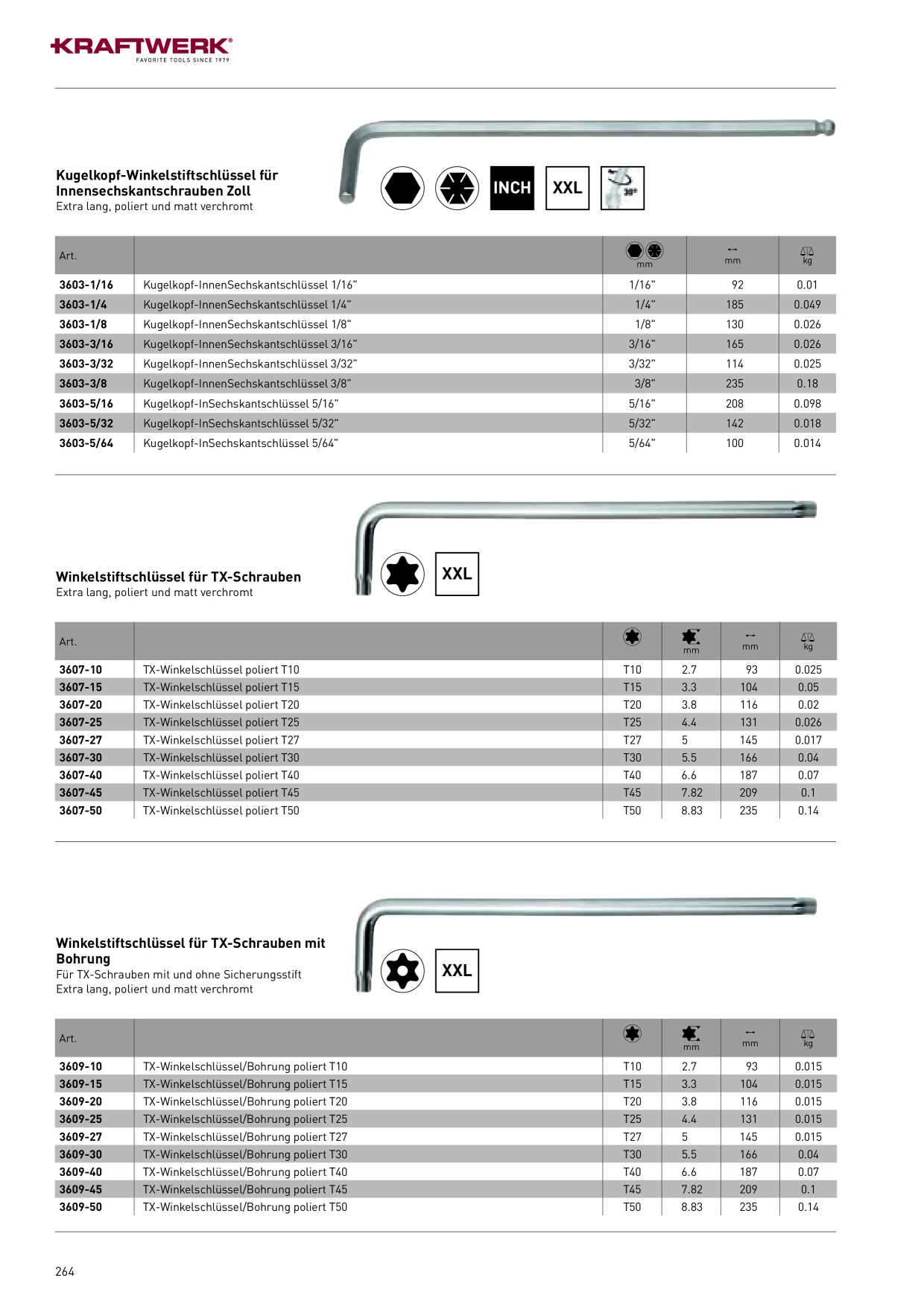 KRAFTWERK®
FAVORITE TOOLS SINCE 1979

Kugelkopf-Winkelstiftschlüssel für Innensechskantschrauben Zoll
Extra lang, poliert und matt verchromt

INCH XXL 30°

| Art. | | mm | mm | kg |
|---|---|---|---|---|
| 3603-1/16 | Kugelkopf-InnenSechskantschlüssel 1/16" | 1/16" | 92 | 0.01 |
| 3603-1/4 | Kugelkopf-InnenSechskantschlüssel 1/4" | 1/4" | 185 | 0.049 |
| 3603-1/8 | Kugelkopf-InnenSechskantschlüssel 1/8" | 1/8" | 130 | 0.026 |
| 3603-3/16 | Kugelkopf-InnenSechskantschlüssel 3/16" | 3/16" | 165 | 0.026 |
| 3603-3/32 | Kugelkopf-InnenSechskantschlüssel 3/32" | 3/32" | 114 | 0.025 |
| 3603-3/8 | Kugelkopf-InnenSechskantschlüssel 3/8" | 3/8" | 235 | 0.18 |
| 3603-5/16 | Kugelkopf-InSechskantschlüssel 5/16" | 5/16" | 208 | 0.098 |
| 3603-5/32 | Kugelkopf-InSechskantschlüssel 5/32" | 5/32" | 142 | 0.018 |
| 3603-5/64 | Kugelkopf-InSechskantschlüssel 5/64" | 5/64" | 100 | 0.014 |

Winkelstiftschlüssel für TX-Schrauben
Extra lang, poliert und matt verchromt

XXL

| Art. | | | mm | mm | kg |
|---|---|---|---|---|---|
| 3607-10 | TX-Winkelschlüssel poliert T10 | T10 | 2.7 | 93 | 0.025 |
| 3607-15 | TX-Winkelschlüssel poliert T15 | T15 | 3.3 | 104 | 0.05 |
| 3607-20 | TX-Winkelschlüssel poliert T20 | T20 | 3.8 | 116 | 0.02 |
| 3607-25 | TX-Winkelschlüssel poliert T25 | T25 | 4.4 | 131 | 0.026 |
| 3607-27 | TX-Winkelschlüssel poliert T27 | T27 | 5 | 145 | 0.017 |
| 3607-30 | TX-Winkelschlüssel poliert T30 | T30 | 5.5 | 166 | 0.04 |
| 3607-40 | TX-Winkelschlüssel poliert T40 | T40 | 6.6 | 187 | 0.07 |
| 3607-45 | TX-Winkelschlüssel poliert T45 | T45 | 7.82 | 209 | 0.1 |
| 3607-50 | TX-Winkelschlüssel poliert T50 | T50 | 8.83 | 235 | 0.14 |

Winkelstiftschlüssel für TX-Schrauben mit Bohrung
Für TX-Schrauben mit und ohne Sicherungsstift
Extra lang, poliert und matt verchromt

XXL

| Art. | | | mm | mm | kg |
|---|---|---|---|---|---|
| 3609-10 | TX-Winkelschlüssel/Bohrung poliert T10 | T10 | 2.7 | 93 | 0.015 |
| 3609-15 | TX-Winkelschlüssel/Bohrung poliert T15 | T15 | 3.3 | 104 | 0.015 |
| 3609-20 | TX-Winkelschlüssel/Bohrung poliert T20 | T20 | 3.8 | 116 | 0.015 |
| 3609-25 | TX-Winkelschlüssel/Bohrung poliert T25 | T25 | 4.4 | 131 | 0.015 |
| 3609-27 | TX-Winkelschlüssel/Bohrung poliert T27 | T27 | 5 | 145 | 0.015 |
| 3609-30 | TX-Winkelschlüssel/Bohrung poliert T30 | T30 | 5.5 | 166 | 0.04 |
| 3609-40 | TX-Winkelschlüssel/Bohrung poliert T40 | T40 | 6.6 | 187 | 0.07 |
| 3609-45 | TX-Winkelschlüssel/Bohrung poliert T45 | T45 | 7.82 | 209 | 0.1 |
| 3609-50 | TX-Winkelschlüssel/Bohrung poliert T50 | T50 | 8.83 | 235 | 0.14 |

264